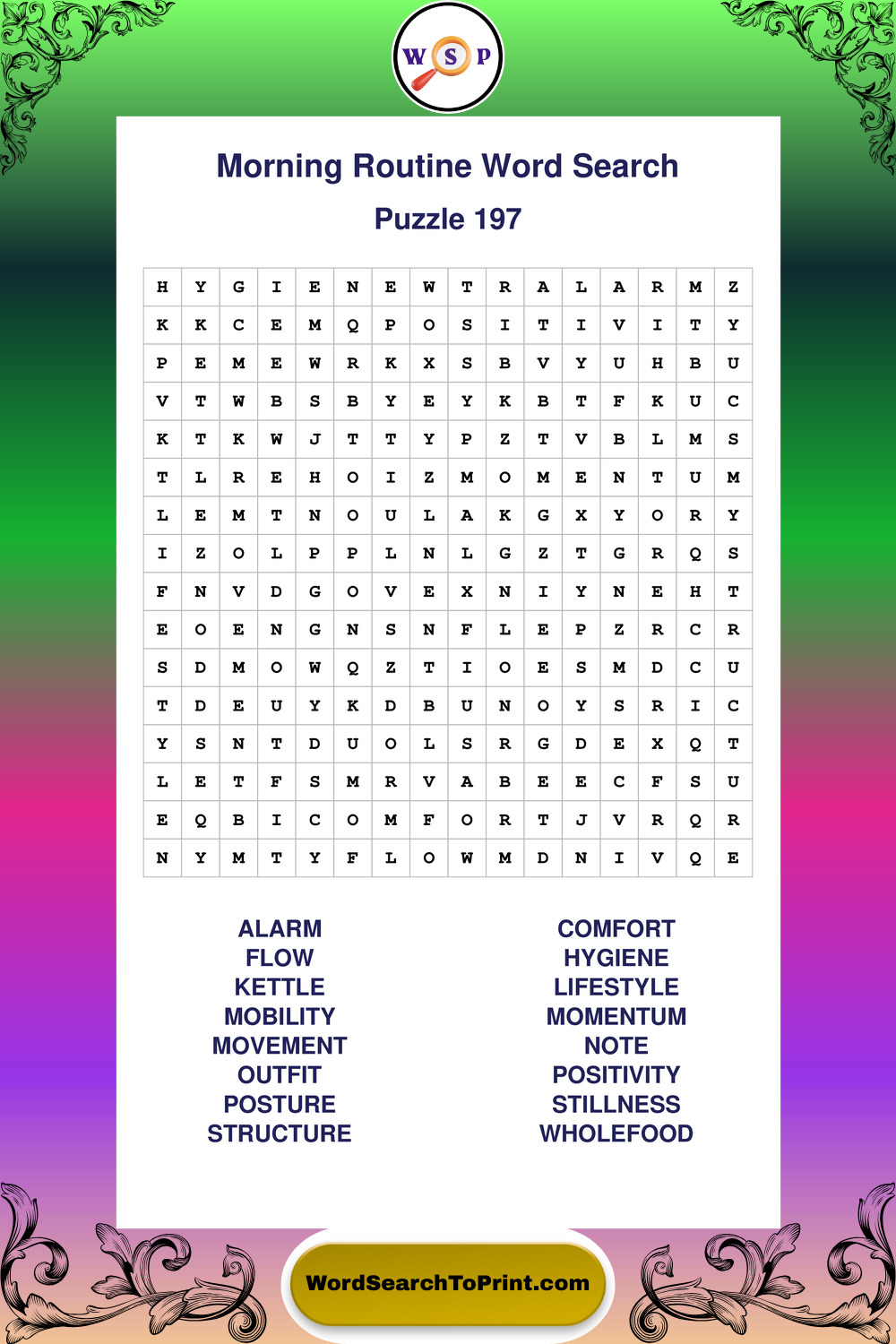 W S P

Morning Routine Word Search

Puzzle 197

| H | Y | G | I | E | N | E | W | T | R | A | L | A | R | M | Z |
|---|---|---|---|---|---|---|---|---|---|---|---|---|---|---|---|
| K | K | C | E | M | Q | P | O | S | I | T | I | V | I | T | Y |
| P | E | M | E | W | R | K | X | S | B | V | Y | U | H | B | U |
| V | T | W | B | S | B | Y | E | Y | K | B | T | F | K | U | C |
| K | T | K | W | J | T | T | Y | P | Z | T | V | B | L | M | S |
| T | L | R | E | H | O | I | Z | M | O | M | E | N | T | U | M |
| L | E | M | T | N | O | U | L | A | K | G | X | Y | O | R | Y |
| I | Z | O | L | P | P | L | N | L | G | Z | T | G | R | Q | S |
| F | N | V | D | G | O | V | E | X | N | I | Y | N | E | H | T |
| E | O | E | N | G | N | S | N | F | L | E | P | Z | R | C | R |
| S | D | M | O | W | Q | Z | T | I | O | E | S | M | D | C | U |
| T | D | E | U | Y | K | D | B | U | N | O | Y | S | R | I | C |
| Y | S | N | T | D | U | O | L | S | R | G | D | E | X | Q | T |
| L | E | T | F | S | M | R | V | A | B | E | E | C | F | S | U |
| E | Q | B | I | C | O | M | F | O | R | T | J | V | R | Q | R |
| N | Y | M | T | Y | F | L | O | W | M | D | N | I | V | Q | E |

ALARM
FLOW
KETTLE
MOBILITY
MOVEMENT
OUTFIT
POSTURE
STRUCTURE

COMFORT
HYGIENE
LIFESTYLE
MOMENTUM
NOTE
POSITIVITY
STILLNESS
WHOLEFOOD

WordSearchToPrint.com